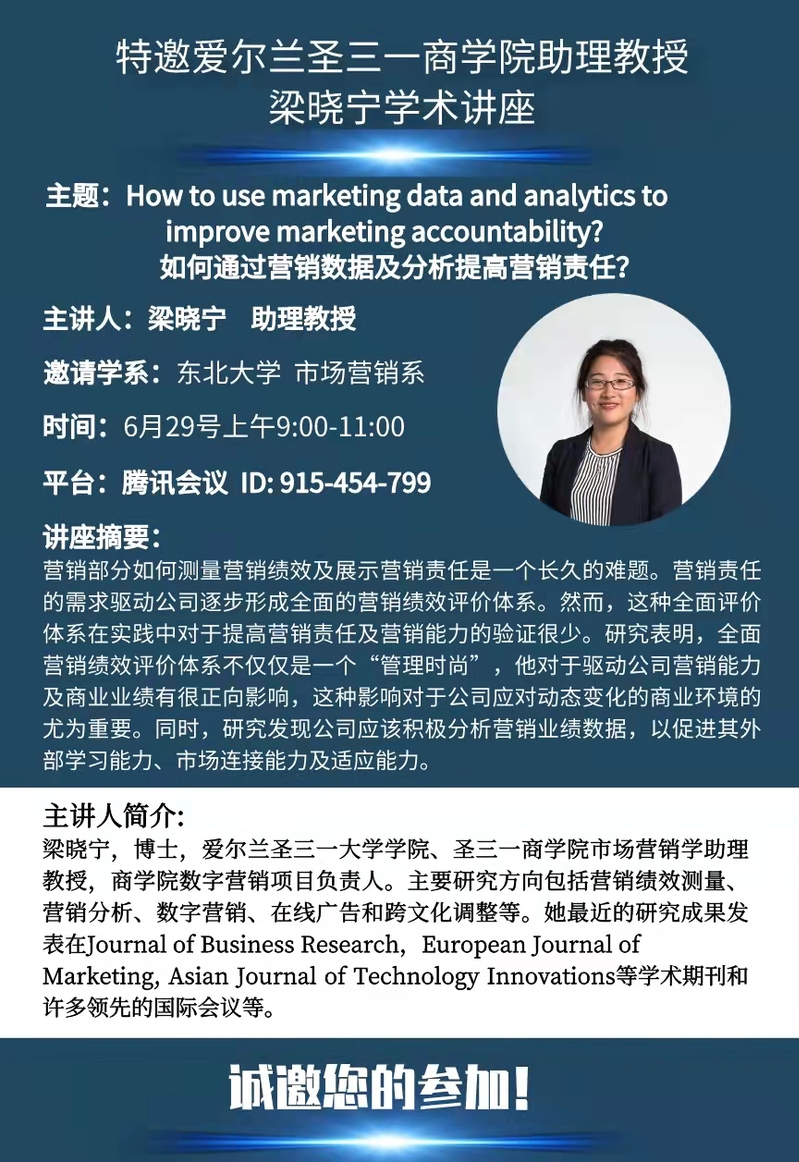 特邀爱尔兰圣三一商学院助理教授
梁晓宁学术讲座

主题：How to use marketing data and analytics to improve marketing accountability?
如何通过营销数据及分析提高营销责任?

主讲人：梁晓宁　助理教授

邀请学系：东北大学 市场营销系

时间：6月29号上午9:00-11:00

平台：腾讯会议 ID: 915-454-799

讲座摘要：
营销部分如何测量营销绩效及展示营销责任是一个长久的难题。营销责任的需求驱动公司逐步形成全面的营销绩效评价体系。然而，这种全面评价体系在实践中对于提高营销责任及营销能力的验证很少。研究表明，全面营销绩效评价体系不仅仅是一个“管理时尚”，他对于驱动公司营销能力及商业业绩有很正向影响，这种影响对于公司应对动态变化的商业环境的尤为重要。同时，研究发现公司应该积极分析营销业绩数据，以促进其外部学习能力、市场连接能力及适应能力。

主讲人简介:
梁晓宁，博士，爱尔兰圣三一大学学院、圣三一商学院市场营销学助理教授，商学院数字营销项目负责人。主要研究方向包括营销绩效测量、营销分析、数字营销、在线广告和跨文化调整等。她最近的研究成果发表在Journal of Business Research，European Journal of Marketing, Asian Journal of Technology Innovations等学术期刊和许多领先的国际会议等。

诚邀您的参加!